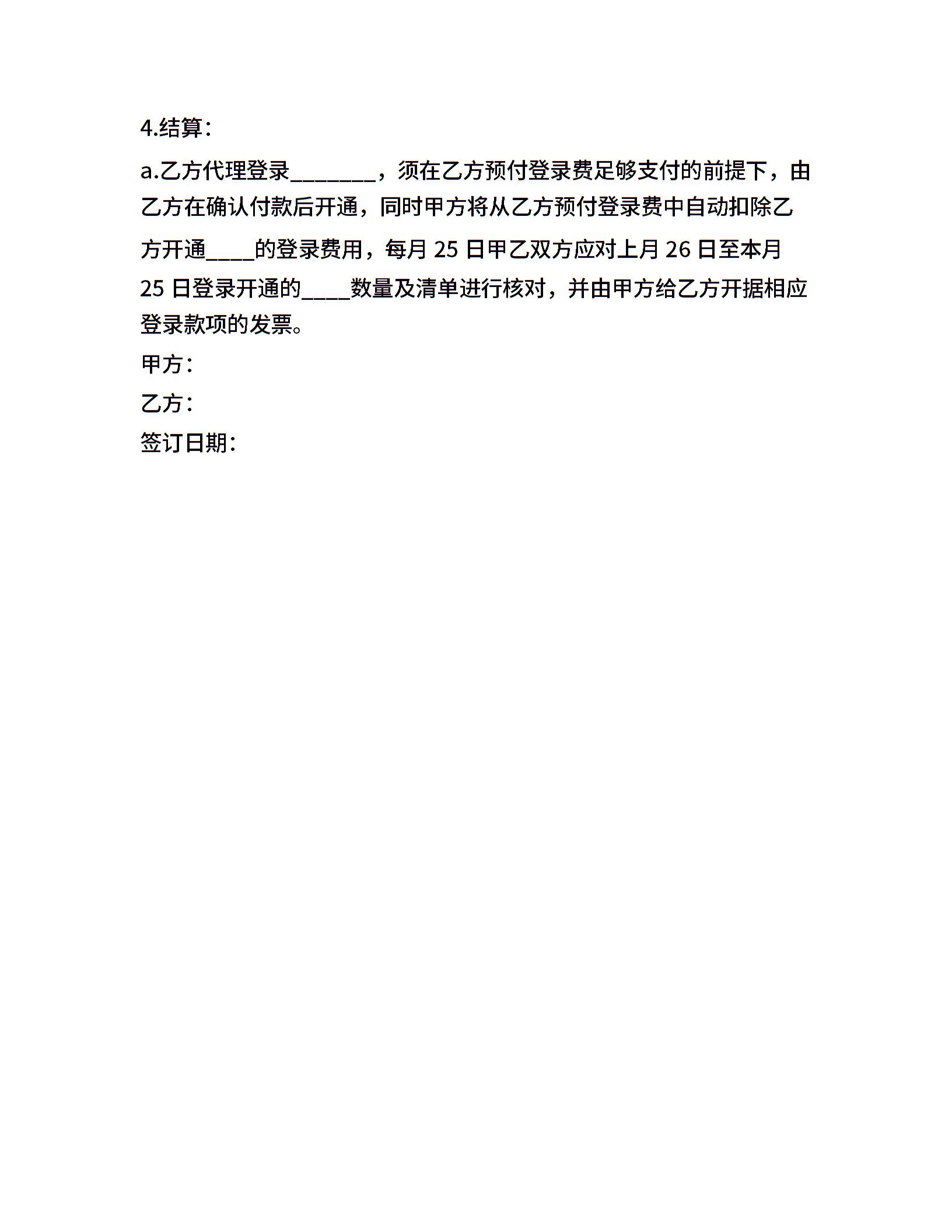 4.结算：

a.乙方代理登录________，须在乙方预付登录费足够支付的前提下，由乙方在确认付款后开通，同时甲方将从乙方预付登录费中自动扣除乙方开通____的登录费用，每月 25 日甲乙双方应对上月 26 日至本月 25 日登录开通的____数量及清单进行核对，并由甲方给乙方开据相应登录款项的发票。

甲方：

乙方：

签订日期：